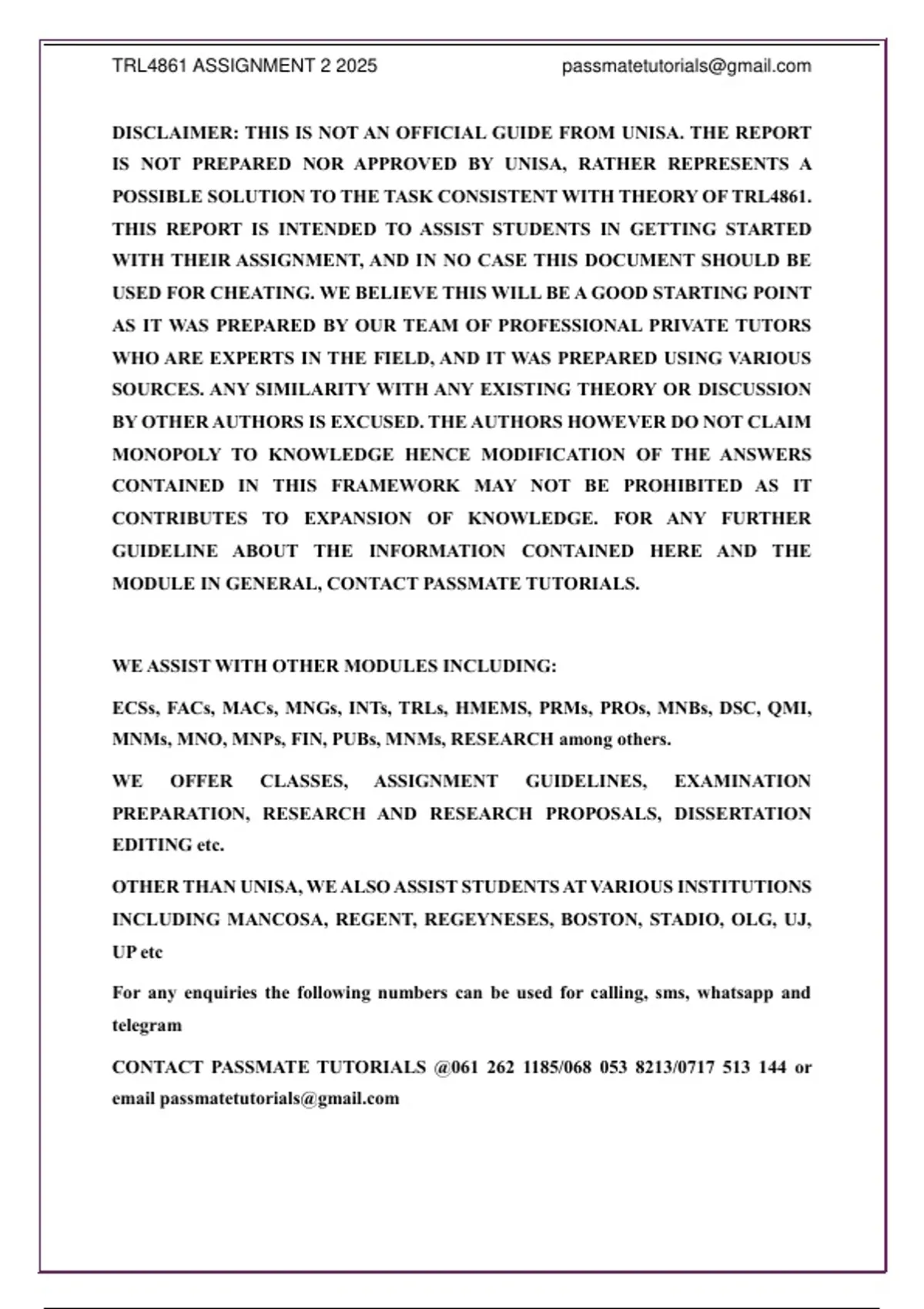 TRL4861 ASSIGNMENT 2 2025 passmatetutorials@gmail.com

DISCLAIMER: THIS IS NOT AN OFFICIAL GUIDE FROM UNISA. THE REPORT IS NOT PREPARED NOR APPROVED BY UNISA, RATHER REPRESENTS A POSSIBLE SOLUTION TO THE TASK CONSISTENT WITH THEORY OF TRL4861. THIS REPORT IS INTENDED TO ASSIST STUDENTS IN GETTING STARTED WITH THEIR ASSIGNMENT, AND IN NO CASE THIS DOCUMENT SHOULD BE USED FOR CHEATING. WE BELIEVE THIS WILL BE A GOOD STARTING POINT AS IT WAS PREPARED BY OUR TEAM OF PROFESSIONAL PRIVATE TUTORS WHO ARE EXPERTS IN THE FIELD, AND IT WAS PREPARED USING VARIOUS SOURCES. ANY SIMILARITY WITH ANY EXISTING THEORY OR DISCUSSION BY OTHER AUTHORS IS EXCUSED. THE AUTHORS HOWEVER DO NOT CLAIM MONOPOLY TO KNOWLEDGE HENCE MODIFICATION OF THE ANSWERS CONTAINED IN THIS FRAMEWORK MAY NOT BE PROHIBITED AS IT CONTRIBUTES TO EXPANSION OF KNOWLEDGE. FOR ANY FURTHER GUIDELINE ABOUT THE INFORMATION CONTAINED HERE AND THE MODULE IN GENERAL, CONTACT PASSMATE TUTORIALS.

WE ASSIST WITH OTHER MODULES INCLUDING:

ECSs, FACs, MACs, MNGs, INTs, TRLs, HMEMS, PRMs, PROs, MNBs, DSC, QMI, MNMs, MNO, MNPs, FIN, PUBs, MNMs, RESEARCH among others.

WE OFFER CLASSES, ASSIGNMENT GUIDELINES, EXAMINATION PREPARATION, RESEARCH AND RESEARCH PROPOSALS, DISSERTATION EDITING etc.

OTHER THAN UNISA, WE ALSO ASSIST STUDENTS AT VARIOUS INSTITUTIONS INCLUDING MANCOSA, REGENT, REGEYNESES, BOSTON, STADIO, OLG, UJ, UP etc

For any enquiries the following numbers can be used for calling, sms, whatsapp and telegram

CONTACT PASSMATE TUTORIALS @061 262 1185/068 053 8213/0717 513 144 or email passmatetutorials@gmail.com